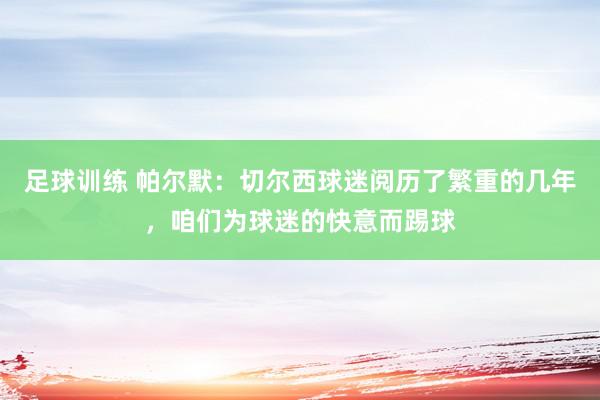 足球训练 帕尔默：切尔西球迷阅历了繁重的几年，咱们为球迷的快意而踢球